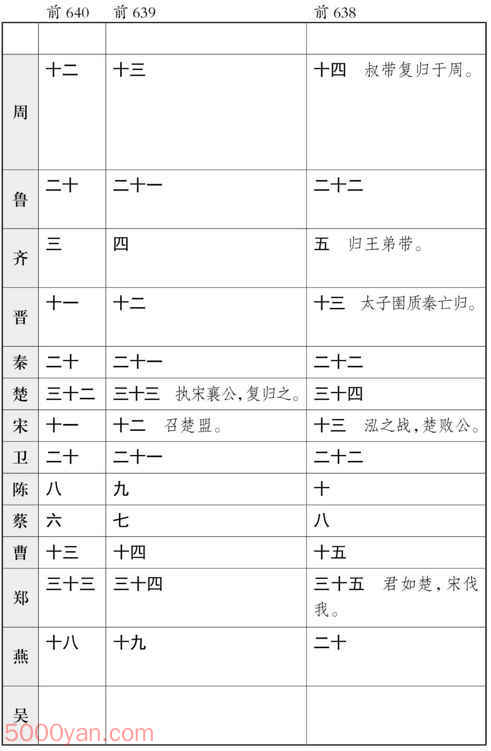 | | 前 640 | 前 639 | 前 638 |
|---|---|---|---|
| | | | |
| 周 | 十二 | 十三 | 十四　叔带复归于周。 |
| 鲁 | 二十 | 二十一 | 二十二 |
| 齐 | 三 | 四 | 五　归王弟带。 |
| 晋 | 十一 | 十二 | 十三　太子圉质秦亡归。 |
| 秦 | 二十 | 二十一 | 二十二 |
| 楚 | 三十二 | 三十三　执宋襄公，复归之。 | 三十四 |
| 宋 | 十一 | 十二　召楚盟。 | 十三　泓之战，楚败公。 |
| 卫 | 二十 | 二十一 | 二十二 |
| 陈 | 八 | 九 | 十 |
| 蔡 | 六 | 七 | 八 |
| 曹 | 十三 | 十四 | 十五 |
| 郑 | 三十三 | 三十四 | 三十五　君如楚，宋伐我。 |
| 燕 | 十八 | 十九 | 二十 |
| 吴 | | | |

5000yan.com